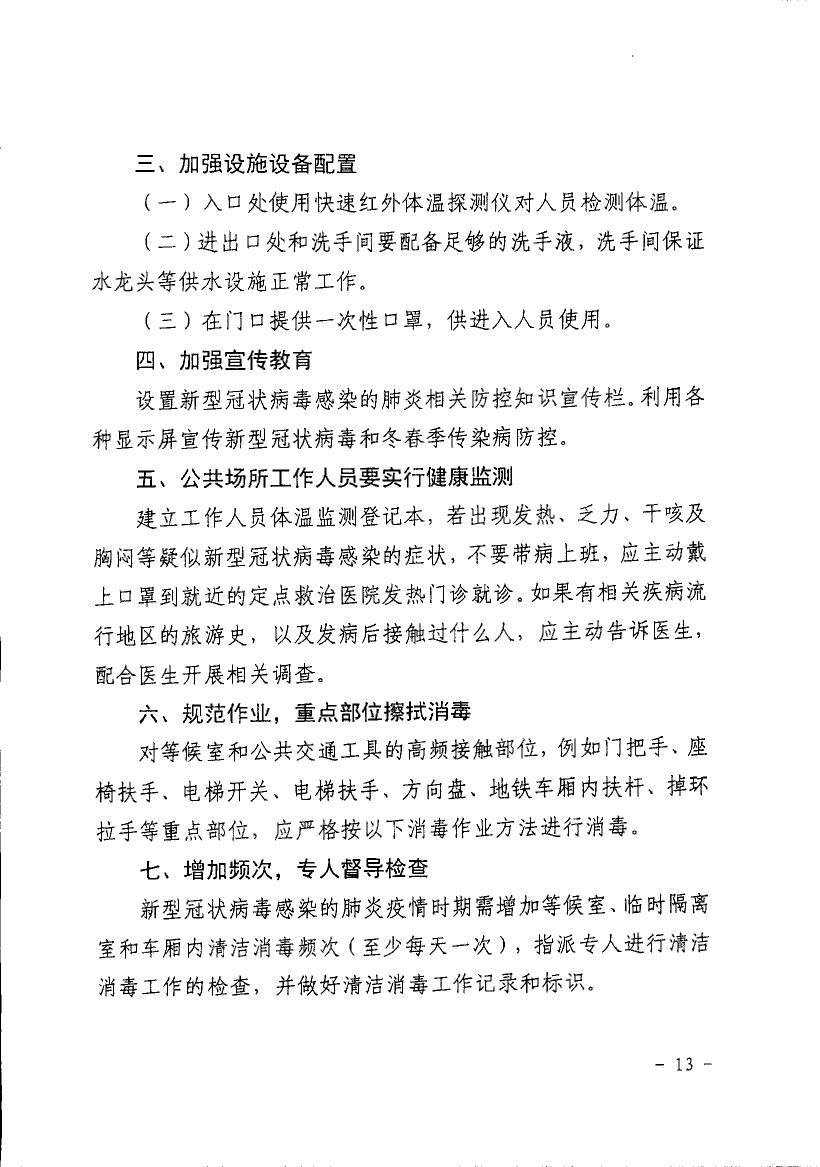 三、加强设施设备配置

（一）入口处使用快速红外体温探测仪对人员检测体温。

（二）进出口处和洗手间要配备足够的洗手液，洗手间保证水龙头等供水设施正常工作。

（三）在门口提供一次性口罩，供进入人员使用。

四、加强宣传教育

设置新型冠状病毒感染的肺炎相关防控知识宣传栏。利用各种显示屏宣传新型冠状病毒和冬春季传染病防控。

五、公共场所工作人员要实行健康监测

建立工作人员体温监测登记本，若出现发热、乏力、干咳及胸闷等疑似新型冠状病毒感染的症状，不要带病上班，应主动戴上口罩到就近的定点救治医院发热门诊就诊。如果有相关疾病流行地区的旅游史，以及发病后接触过什么人，应主动告诉医生，配合医生开展相关调查。

六、规范作业，重点部位擦拭消毒

对等候室和公共交通工具的高频接触部位，例如门把手、座椅扶手、电梯开关、电梯扶手、方向盘、地铁车厢内扶杆、掉环拉手等重点部位，应严格按以下消毒作业方法进行消毒。

七、增加频次，专人督导检查

新型冠状病毒感染的肺炎疫情时期需增加等候室、临时隔离室和车厢内清洁消毒频次（至少每天一次），指派专人进行清洁消毒工作的检查，并做好清洁消毒工作记录和标识。

- 13 -